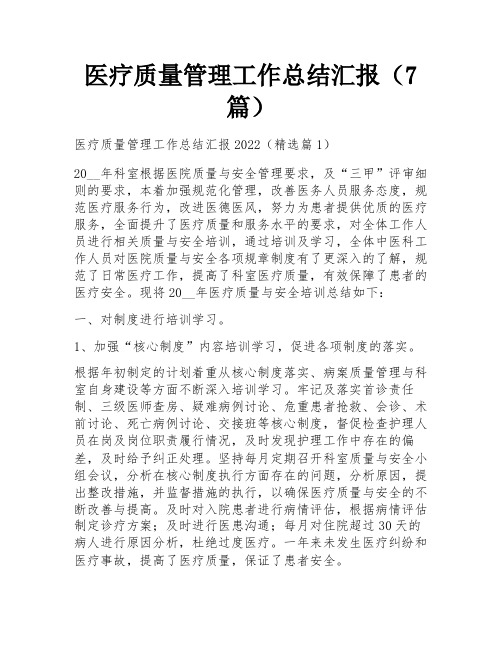 医疗质量管理工作总结汇报（7篇）

医疗质量管理工作总结汇报2022（精选篇1）

20__年科室根据医院质量与安全管理要求，及“三甲”评审细则的要求，本着加强规范化管理，改善医务人员服务态度，规范医疗服务行为，改进医德医风，努力为患者提供优质的医疗服务，全面提升了医疗质量和服务水平的要求，对全体工作人员进行相关质量与安全培训，通过培训及学习，全体中医科工作人员对医院质量与安全各项规章制度有了更深入的了解，规范了日常医疗工作，提高了科室医疗质量，有效保障了患者的医疗安全。现将20__年医疗质量与安全培训总结如下：

一、对制度进行培训学习。

1、加强“核心制度”内容培训学习，促进各项制度的落实。

根据年初制定的计划着重从核心制度落实、病案质量管理与科室自身建设等方面不断深入培训学习。牢记及落实首诊责任制、三级医师查房、疑难病例讨论、危重患者抢救、会诊、术前讨论、死亡病例讨论、交接班等核心制度，督促检查护理人员在岗及岗位职责履行情况，及时发现护理工作中存在的偏差，及时给予纠正处理。坚持每月定期召开科室质量与安全小组会议，分析在核心制度执行方面存在的问题，分析原因，提出整改措施，并监督措施的执行，以确保医疗质量与安全的不断改善与提高。及时对入院患者进行病情评估，根据病情评估制定诊疗方案；及时进行医患沟通；每月对住院超过30天的病人进行原因分析，杜绝过度医疗。一年来未发生医疗纠纷和医疗事故，提高了医疗质量，保证了患者安全。